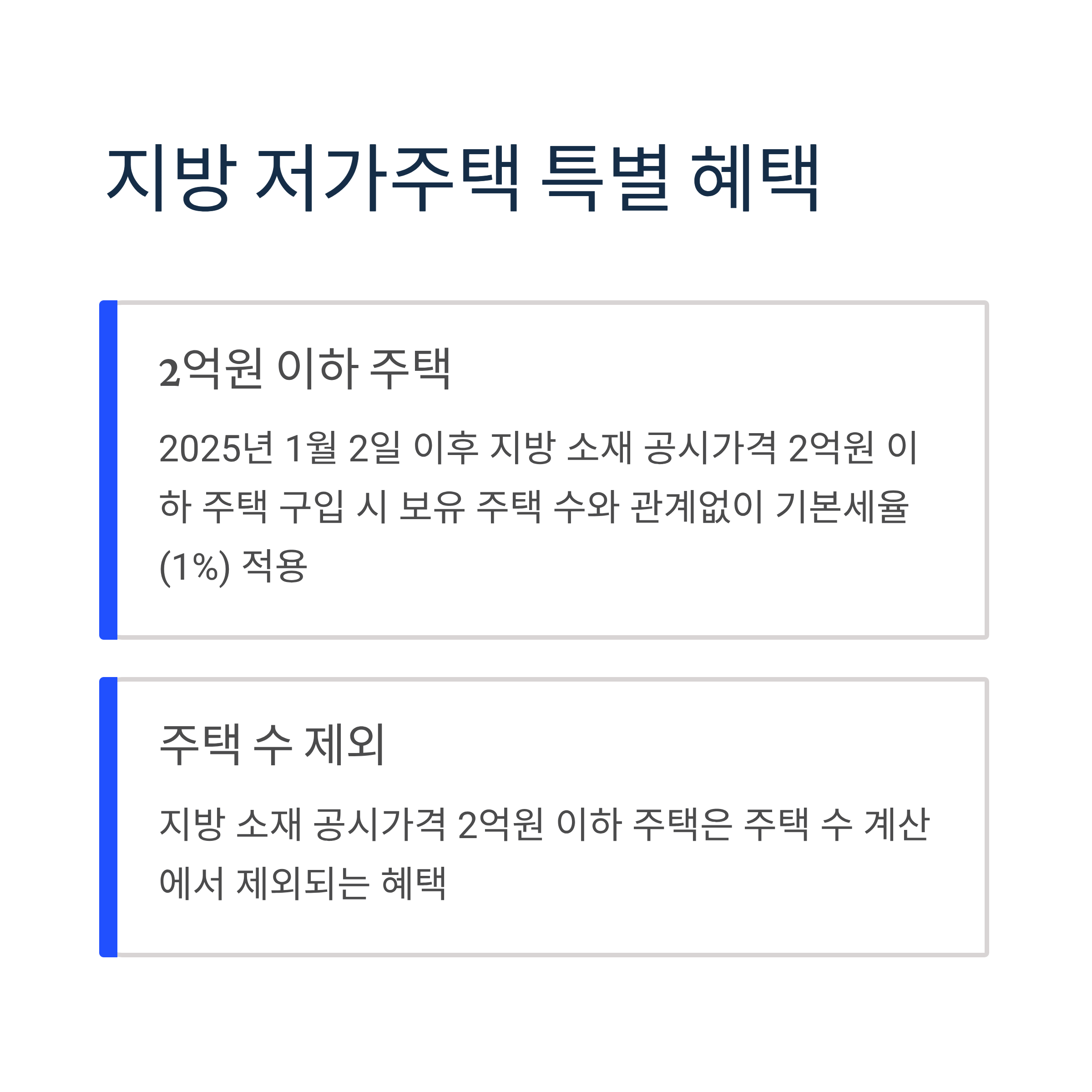 지방 저가주택 특별 혜택

2억원 이하 주택

2025년 1월 2일 이후 지방 소재 공시가격 2억원 이하 주택 구입 시 보유 주택 수와 관계없이 기본세율(1%) 적용

주택 수 제외

지방 소재 공시가격 2억원 이하 주택은 주택 수 계산에서 제외되는 혜택